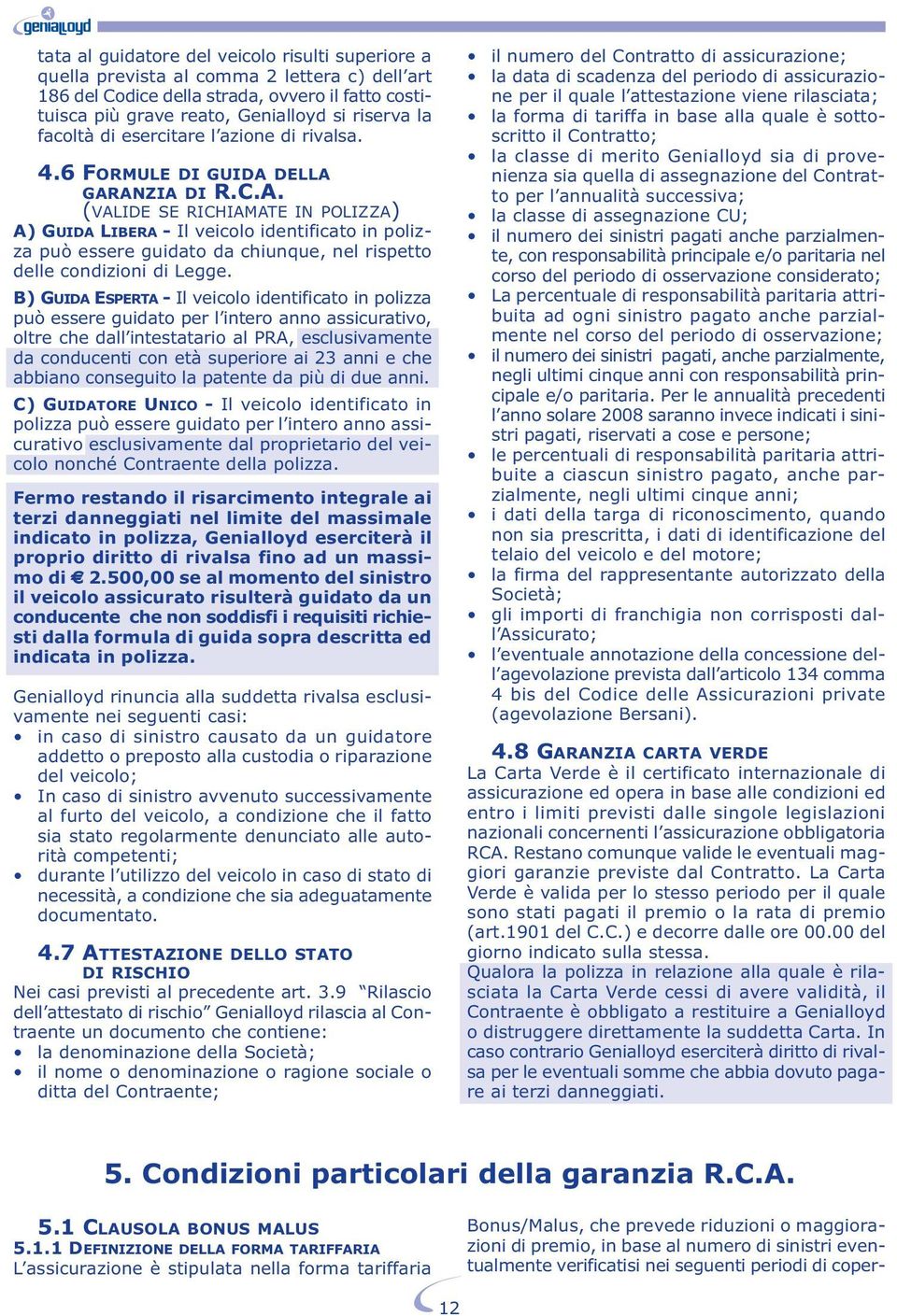 genialloyd

tata al guidatore del veicolo risulti superiore a quella prevista al comma 2 lettera c) dell'art 186 del Codice della strada, ovvero il fatto costituisca più grave reato, Genialloyd si riserva la facoltà di esercitare l'azione di rivalsa.

4.6 FORMULE DI GUIDA DELLA GARANZIA DI R.C.A.
(VALIDE SE RICHIAMATE IN POLIZZA)

A) GUIDA LIBERA - Il veicolo identificato in polizza può essere guidato da chiunque, nel rispetto delle condizioni di Legge.

B) GUIDA ESPERTA - Il veicolo identificato in polizza può essere guidato per l'intero anno assicurativo, oltre che dall'intestatario al PRA, esclusivamente da conducenti con età superiore ai 23 anni e che abbiano conseguito la patente da più di due anni.

C) GUIDATORE UNICO - Il veicolo identificato in polizza può essere guidato per l'intero anno assicurativo esclusivamente dal proprietario del veicolo nonché Contraente della polizza.

Fermo restando il risarcimento integrale ai terzi danneggiati nel limite del massimale indicato in polizza, Genialloyd eserciterà il proprio diritto di rivalsa fino ad un massimo di € 2.500,00 se al momento del sinistro il veicolo assicurato risulterà guidato da un conducente che non soddisfi i requisiti richiesti dalla formula di guida sopra descritta ed indicata in polizza.

Genialloyd rinuncia alla suddetta rivalsa esclusivamente nei seguenti casi:
• in caso di sinistro causato da un guidatore addetto o preposto alla custodia o riparazione del veicolo;
• In caso di sinistro avvenuto successivamente al furto del veicolo, a condizione che il fatto sia stato regolarmente denunciato alle autorità competenti;
• durante l'utilizzo del veicolo in caso di stato di necessità, a condizione che sia adeguatamente documentato.

4.7 ATTESTAZIONE DELLO STATO DI RISCHIO
Nei casi previsti al precedente art. 3.9 "Rilascio dell'attestato di rischio" Genialloyd rilascia al Contraente un documento che contiene:
• la denominazione della Società;
• il nome o denominazione o ragione sociale o ditta del Contraente;
• il numero del Contratto di assicurazione;
• la data di scadenza del periodo di assicurazione per il quale l'attestazione viene rilasciata;
• la forma di tariffa in base alla quale è sottoscritto il Contratto;
• la classe di merito Genialloyd sia di provenienza sia quella di assegnazione del Contratto per l'annualità successiva;
• la classe di assegnazione CU;
• il numero dei sinistri pagati anche parzialmente, con responsabilità principale e/o paritaria nel corso del periodo di osservazione considerato;
• La percentuale di responsabilità paritaria attribuita ad ogni sinistro pagato anche parzialmente nel corso del periodo di osservazione;
• il numero dei sinistri pagati, anche parzialmente, negli ultimi cinque anni con responsabilità principale e/o paritaria. Per le annualità precedenti l'anno solare 2008 saranno invece indicati i sinistri pagati, riservati a cose e persone;
• le percentuali di responsabilità paritaria attribuite a ciascun sinistro pagato, anche parzialmente, negli ultimi cinque anni;
• i dati della targa di riconoscimento, quando non sia prescritta, i dati di identificazione del telaio del veicolo e del motore;
• la firma del rappresentante autorizzato della Società;
• gli importi di franchigia non corrisposti dall'Assicurato;
• l'eventuale annotazione della concessione dell'agevolazione prevista dall'articolo 134 comma 4 bis del Codice delle Assicurazioni private (agevolazione Bersani).

4.8 GARANZIA CARTA VERDE
La Carta Verde è il certificato internazionale di assicurazione ed opera in base alle condizioni ed entro i limiti previsti dalle singole legislazioni nazionali concernenti l'assicurazione obbligatoria RCA. Restano comunque valide le eventuali maggiori garanzie previste dal Contratto. La Carta Verde è valida per lo stesso periodo per il quale sono stati pagati il premio o la rata di premio (art.1901 del C.C.) e decorre dalle ore 00.00 del giorno indicato sulla stessa.
Qualora la polizza in relazione alla quale è rilasciata la Carta Verde cessi di avere validità, il Contraente è obbligato a restituire a Genialloyd o distruggere direttamente la suddetta Carta. In caso contrario Genialloyd eserciterà diritto di rivalsa per le eventuali somme che abbia dovuto pagare ai terzi danneggiati.

5. Condizioni particolari della garanzia R.C.A.

5.1 CLAUSOLA BONUS MALUS
5.1.1 DEFINIZIONE DELLA FORMA TARIFFARIA
L'assicurazione è stipulata nella forma tariffaria Bonus/Malus, che prevede riduzioni o maggiorazioni di premio, in base al numero di sinistri eventualmente verificatisi nei seguenti periodi di coper-

12